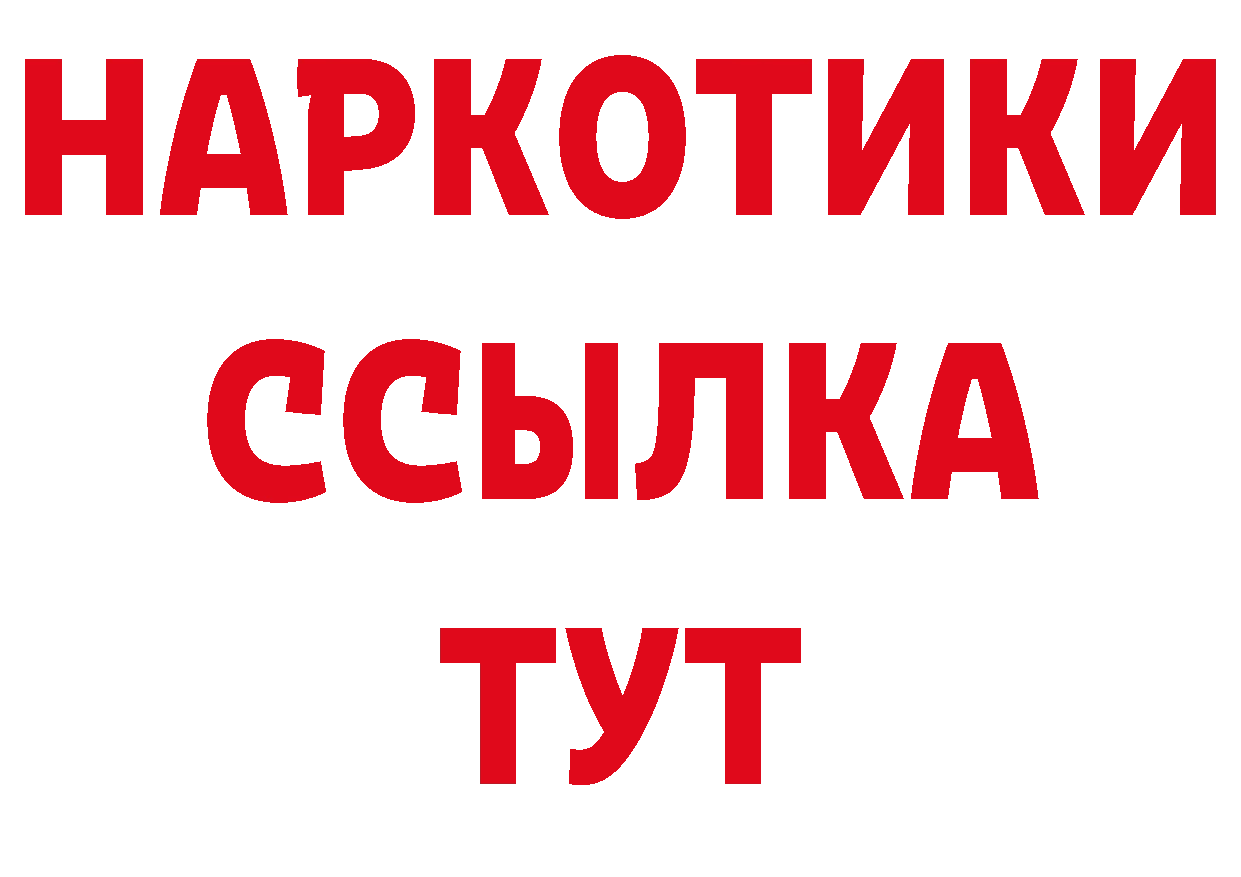 НАРКОТИКИ ССЫЛКА ТУТ